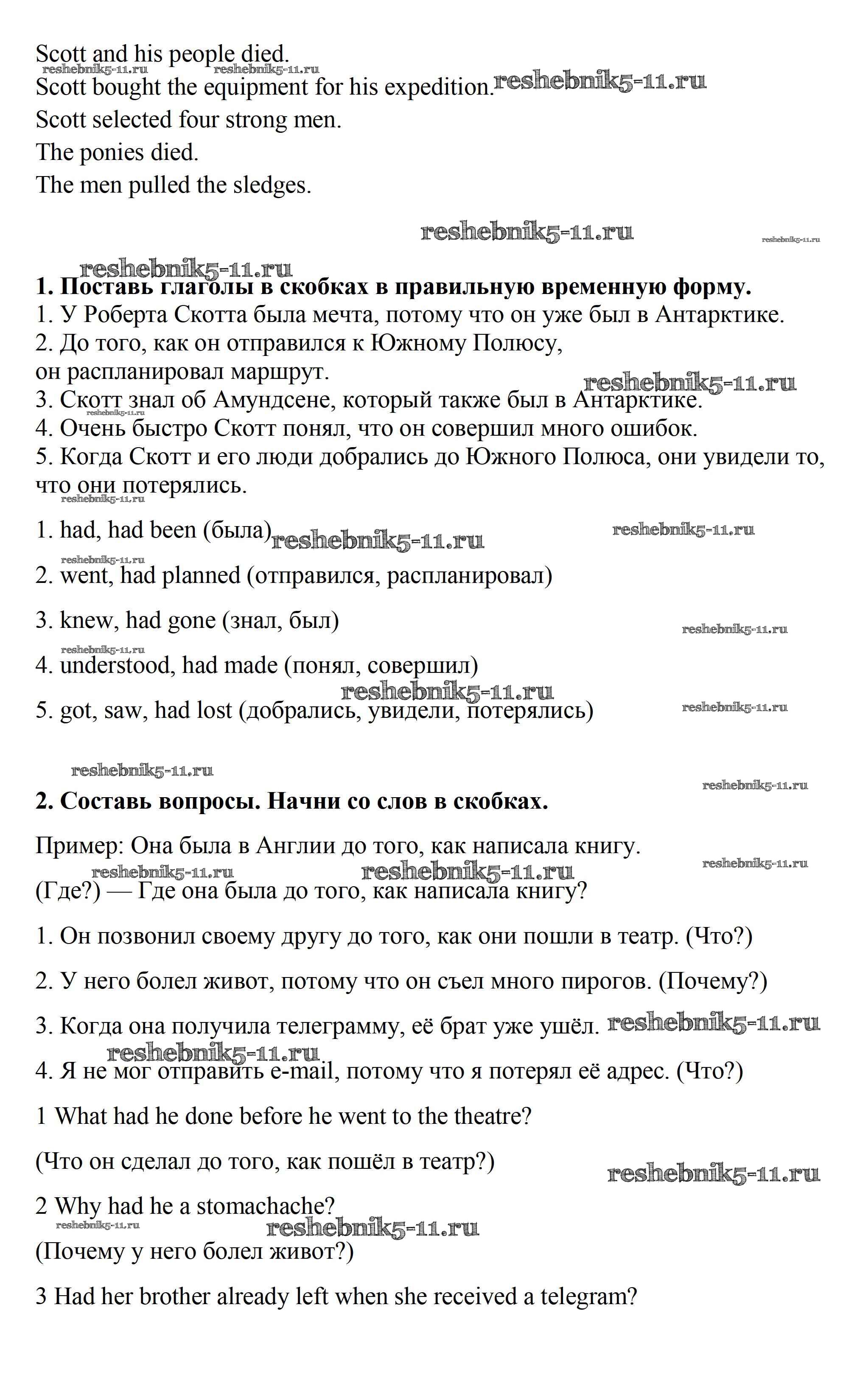 Scott and his people died.
reshebnik5-11.ru reshebnik5-11.ru
Scott bought the equipment for his expedition. reshebnik5-11.ru
Scott selected four strong men.
The ponies died.
The men pulled the sledges.

reshebnik5-11.ru reshebnik5-11.ru

reshebnik5-11.ru
**1. Поставь глаголы в скобках в правильную временную форму.**
1. У Роберта Скотта была мечта, потому что он уже был в Антарктике.
2. До того, как он отправился к Южному Полюсу, он распланировал маршрут.
reshebnik5-11.ru
3. Скотт знал об Амундсене, который также был в Антарктике.
reshebnik5-11.ru
4. Очень быстро Скотт понял, что он совершил много ошибок.
5. Когда Скотт и его люди добрались до Южного Полюса, они увидели то, что они потерялись.
reshebnik5-11.ru

1. had, had been (была) reshebnik5-11.ru reshebnik5-11.ru
reshebnik5-11.ru
2. went, had planned (отправился, распланировал)

3. knew, had gone (знал, был)
reshebnik5-11.ru
reshebnik5-11.ru
4. understood, had made (понял, совершил)
reshebnik5-11.ru
5. got, saw, had lost (добрались, увидели, потерялись) reshebnik5-11.ru

reshebnik5-11.ru
reshebnik5-11.ru
**2. Составь вопросы. Начни со слов в скобках.**

Пример: Она была в Англии до того, как написала книгу.
reshebnik5-11.ru
reshebnik5-11.ru reshebnik5-11.ru
(Где?) — Где она была до того, как написала книгу?

1. Он позвонил своему другу до того, как они пошли в театр. (Что?)

2. У него болел живот, потому что он съел много пирогов. (Почему?)

3. Когда она получила телеграмму, её брат уже ушёл. reshebnik5-11.ru
reshebnik5-11.ru
4. Я не мог отправить e-mail, потому что я потерял её адрес. (Что?)

1 What had he done before he went to the theatre?

(Что он сделал до того, как пошёл в театр?)
reshebnik5-11.ru
2 Why had he a stomachache?
reshebnik5-11.ru reshebnik5-11.ru
(Почему у него болел живот?)

3 Had her brother already left when she received a telegram?